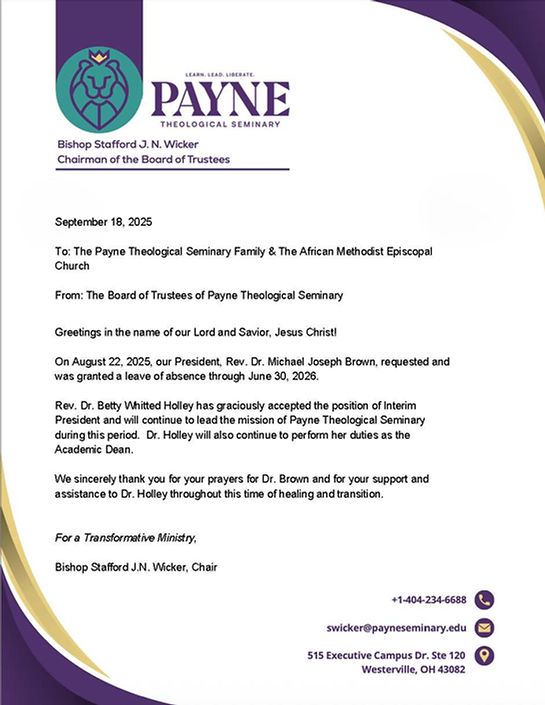 LEARN. LEAD. LIBERATE.
PAYNE
THEOLOGICAL SEMINARY

Bishop Stafford J. N. Wicker
Chairman of the Board of Trustees

September 18, 2025

To: The Payne Theological Seminary Family & The African Methodist Episcopal Church

From: The Board of Trustees of Payne Theological Seminary

Greetings in the name of our Lord and Savior, Jesus Christ!

On August 22, 2025, our President, Rev. Dr. Michael Joseph Brown, requested and was granted a leave of absence through June 30, 2026.

Rev. Dr. Betty Whitted Holley has graciously accepted the position of Interim President and will continue to lead the mission of Payne Theological Seminary during this period. Dr. Holley will also continue to perform her duties as the Academic Dean.

We sincerely thank you for your prayers for Dr. Brown and for your support and assistance to Dr. Holley throughout this time of healing and transition.

For a Transformative Ministry,

Bishop Stafford J.N. Wicker, Chair

+1-404-234-6688

swicker@payneseminary.edu

515 Executive Campus Dr. Ste 120
Westerville, OH 43082